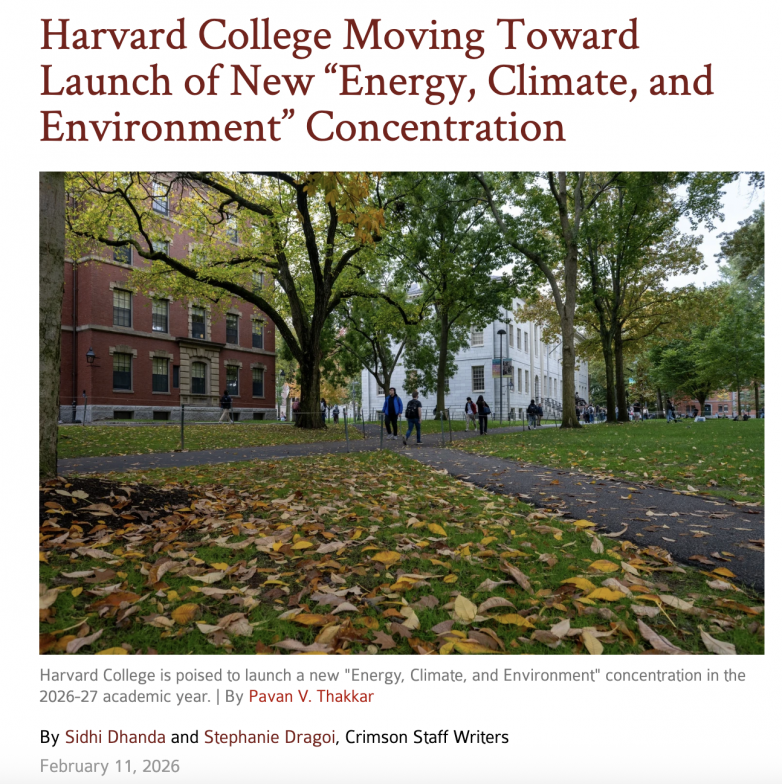 Harvard College Moving Toward Launch of New “Energy, Climate, and Environment” Concentration

Harvard College is poised to launch a new "Energy, Climate, and Environment" concentration in the 2026-27 academic year. | By Pavan V. Thakkar

By Sidhi Dhanda and Stephanie Dragoi, Crimson Staff Writers

February 11, 2026